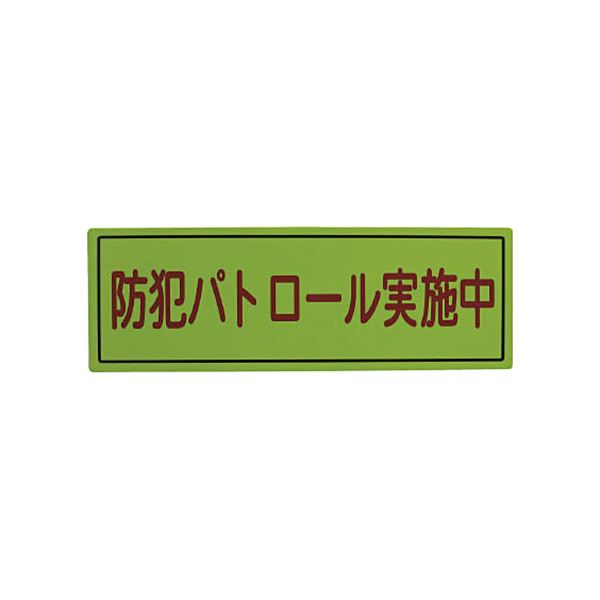 防犯パトロール実施中